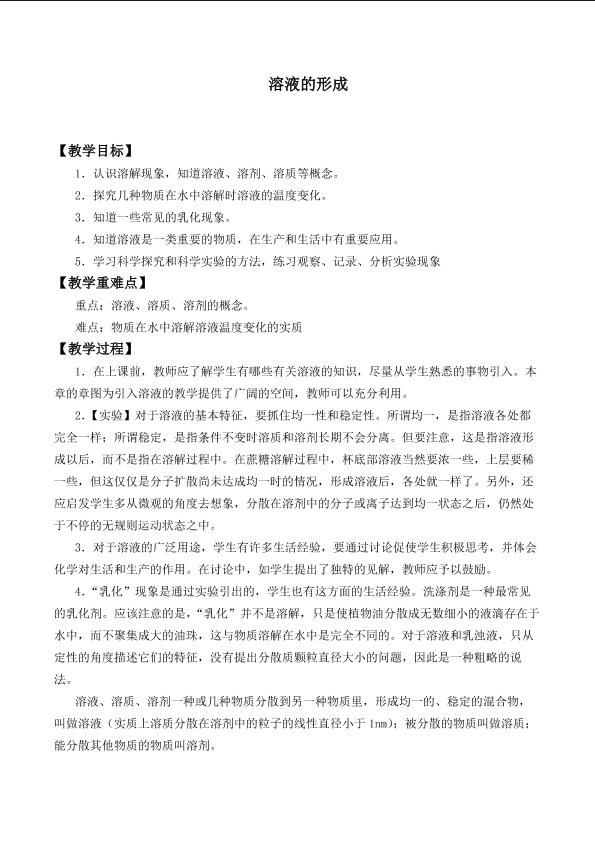 溶液的形成

【教学目标】

1．认识溶解现象，知道溶液、溶剂、溶质等概念。

2．探究几种物质在水中溶解时溶液的温度变化。

3．知道一些常见的乳化现象。

4．知道溶液是一类重要的物质，在生产和生活中有重要应用。

5．学习科学探究和科学实验的方法，练习观察、记录、分析实验现象

【教学重难点】

重点：溶液、溶质、溶剂的概念。

难点：物质在水中溶解溶液温度变化的实质

【教学过程】

1．在上课前，教师应了解学生有哪些有关溶液的知识，尽量从学生熟悉的事物引入。本章的章图为引入溶液的教学提供了广阔的空间，教师可以充分利用。

2．【实验】对于溶液的基本特征，要抓住均一性和稳定性。所谓均一，是指溶液各处都完全一样；所谓稳定，是指条件不变时溶质和溶剂长期不会分离。但要注意，这是指溶液形成以后，而不是指在溶解过程中。在蔗糖溶解过程中，杯底部溶液当然要浓一些，上层要稀一些，但这仅仅是分子扩散尚未达成均一时的情况，形成溶液后，各处就一样了。另外，还应启发学生多从微观的角度去想象，分散在溶剂中的分子或离子达到均一状态之后，仍然处于不停的无规则运动状态之中。

3．对于溶液的广泛用途，学生有许多生活经验，要通过讨论促使学生积极思考，并体会化学对生活和生产的作用。在讨论中，如学生提出了独特的见解，教师应予以鼓励。

4．“乳化”现象是通过实验引出的，学生也有这方面的生活经验。洗涤剂是一种最常见的乳化剂。应该注意的是，“乳化”并不是溶解，只是使植物油分散成无数细小的液滴存在于水中，而不聚集成大的油珠，这与物质溶解在水中是完全不同的。对于溶液和乳浊液，只从定性的角度描述它们的特征，没有提出分散质颗粒直径大小的问题，因此是一种粗略的说法。

溶液、溶质、溶剂一种或几种物质分散到另一种物质里，形成均一的、稳定的混合物，叫做溶液（实质上溶质分散在溶剂中的粒子的线性直径小于1nm）；被分散的物质叫做溶质；能分散其他物质的物质叫溶剂。